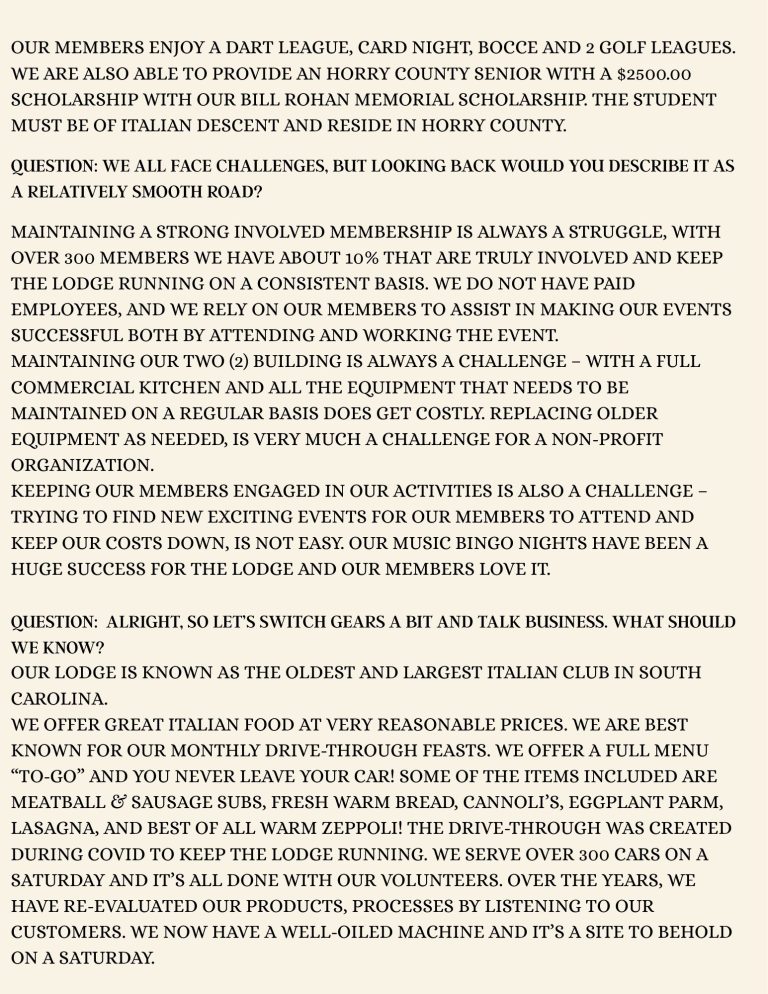 OUR MEMBERS ENJOY A DART LEAGUE, CARD NIGHT, BOCCE AND 2 GOLF LEAGUES. WE ARE ALSO ABLE TO PROVIDE AN HORRY COUNTY SENIOR WITH A $2500.00 SCHOLARSHIP WITH OUR BILL ROHAN MEMORIAL SCHOLARSHIP. THE STUDENT MUST BE OF ITALIAN DESCENT AND RESIDE IN HORRY COUNTY.

QUESTION: WE ALL FACE CHALLENGES, BUT LOOKING BACK WOULD YOU DESCRIBE IT AS A RELATIVELY SMOOTH ROAD?

MAINTAINING A STRONG INVOLVED MEMBERSHIP IS ALWAYS A STRUGGLE, WITH OVER 300 MEMBERS WE HAVE ABOUT 10% THAT ARE TRULY INVOLVED AND KEEP THE LODGE RUNNING ON A CONSISTENT BASIS. WE DO NOT HAVE PAID EMPLOYEES, AND WE RELY ON OUR MEMBERS TO ASSIST IN MAKING OUR EVENTS SUCCESSFUL BOTH BY ATTENDING AND WORKING THE EVENT.
MAINTAINING OUR TWO (2) BUILDING IS ALWAYS A CHALLENGE – WITH A FULL COMMERCIAL KITCHEN AND ALL THE EQUIPMENT THAT NEEDS TO BE MAINTAINED ON A REGULAR BASIS DOES GET COSTLY. REPLACING OLDER EQUIPMENT AS NEEDED, IS VERY MUCH A CHALLENGE FOR A NON-PROFIT ORGANIZATION.
KEEPING OUR MEMBERS ENGAGED IN OUR ACTIVITIES IS ALSO A CHALLENGE – TRYING TO FIND NEW EXCITING EVENTS FOR OUR MEMBERS TO ATTEND AND KEEP OUR COSTS DOWN, IS NOT EASY. OUR MUSIC BINGO NIGHTS HAVE BEEN A HUGE SUCCESS FOR THE LODGE AND OUR MEMBERS LOVE IT.

QUESTION: ALRIGHT, SO LET'S SWITCH GEARS A BIT AND TALK BUSINESS. WHAT SHOULD WE KNOW?
OUR LODGE IS KNOWN AS THE OLDEST AND LARGEST ITALIAN CLUB IN SOUTH CAROLINA.
WE OFFER GREAT ITALIAN FOOD AT VERY REASONABLE PRICES. WE ARE BEST KNOWN FOR OUR MONTHLY DRIVE-THROUGH FEASTS. WE OFFER A FULL MENU "TO-GO" AND YOU NEVER LEAVE YOUR CAR! SOME OF THE ITEMS INCLUDED ARE MEATBALL & SAUSAGE SUBS, FRESH WARM BREAD, CANNOLI'S, EGGPLANT PARM, LASAGNA, AND BEST OF ALL WARM ZEPPOLI! THE DRIVE-THROUGH WAS CREATED DURING COVID TO KEEP THE LODGE RUNNING. WE SERVE OVER 300 CARS ON A SATURDAY AND IT'S ALL DONE WITH OUR VOLUNTEERS. OVER THE YEARS, WE HAVE RE-EVALUATED OUR PRODUCTS, PROCESSES BY LISTENING TO OUR CUSTOMERS. WE NOW HAVE A WELL-OILED MACHINE AND IT'S A SITE TO BEHOLD ON A SATURDAY.